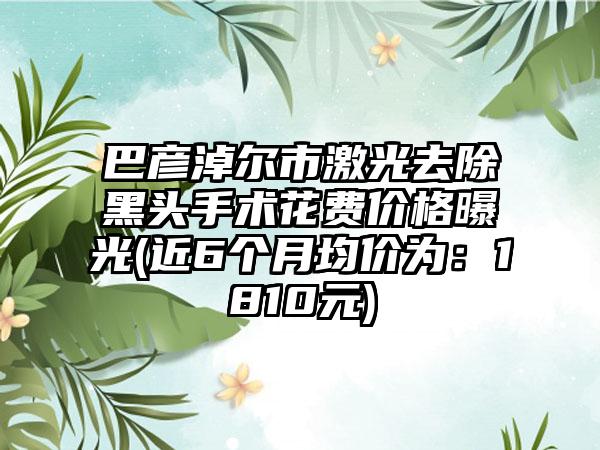 巴彦淖尔市激光去除黑头手术花费价格曝光(近6个月均价为：1810元)